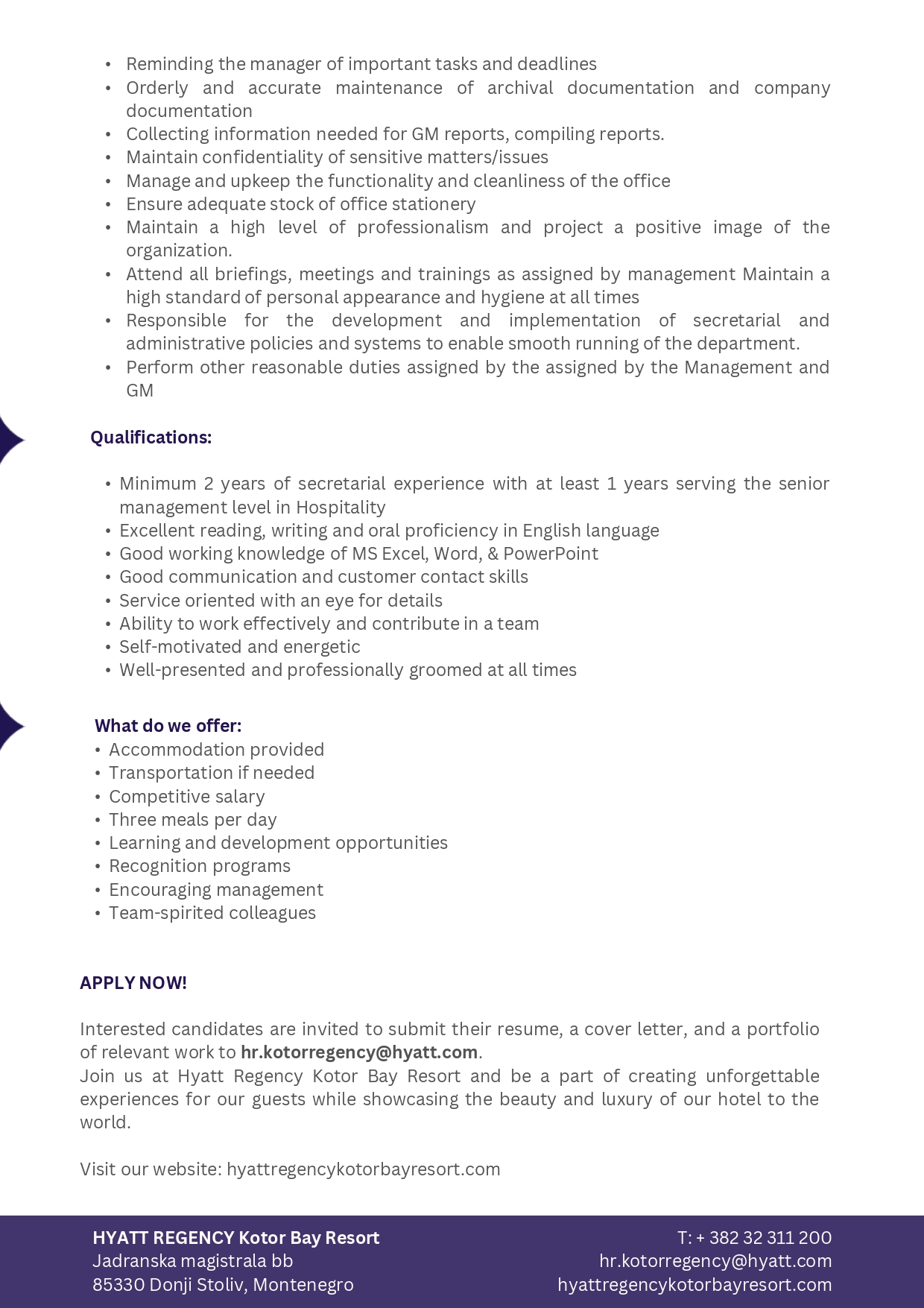 • Reminding the manager of important tasks and deadlines
• Orderly and accurate maintenance of archival documentation and company documentation
• Collecting information needed for GM reports, compiling reports.
• Maintain confidentiality of sensitive matters/issues
• Manage and upkeep the functionality and cleanliness of the office
• Ensure adequate stock of office stationery
• Maintain a high level of professionalism and project a positive image of the organization.
• Attend all briefings, meetings and trainings as assigned by management Maintain a high standard of personal appearance and hygiene at all times
• Responsible for the development and implementation of secretarial and administrative policies and systems to enable smooth running of the department.
• Perform other reasonable duties assigned by the assigned by the Management and GM

Qualifications:

• Minimum 2 years of secretarial experience with at least 1 years serving the senior management level in Hospitality
• Excellent reading, writing and oral proficiency in English language
• Good working knowledge of MS Excel, Word, & PowerPoint
• Good communication and customer contact skills
• Service oriented with an eye for details
• Ability to work effectively and contribute in a team
• Self-motivated and energetic
• Well-presented and professionally groomed at all times

What do we offer:
• Accommodation provided
• Transportation if needed
• Competitive salary
• Three meals per day
• Learning and development opportunities
• Recognition programs
• Encouraging management
• Team-spirited colleagues

APPLY NOW!

Interested candidates are invited to submit their resume, a cover letter, and a portfolio of relevant work to hr.kotorregency@hyatt.com.
Join us at Hyatt Regency Kotor Bay Resort and be a part of creating unforgettable experiences for our guests while showcasing the beauty and luxury of our hotel to the world.

Visit our website: hyattregencykotorbayresort.com

HYATT REGENCY Kotor Bay Resort
Jadranska magistrala bb
85330 Donji Stoliv, Montenegro

T: + 382 32 311 200
hr.kotorregency@hyatt.com
hyattregencykotorbayresort.com